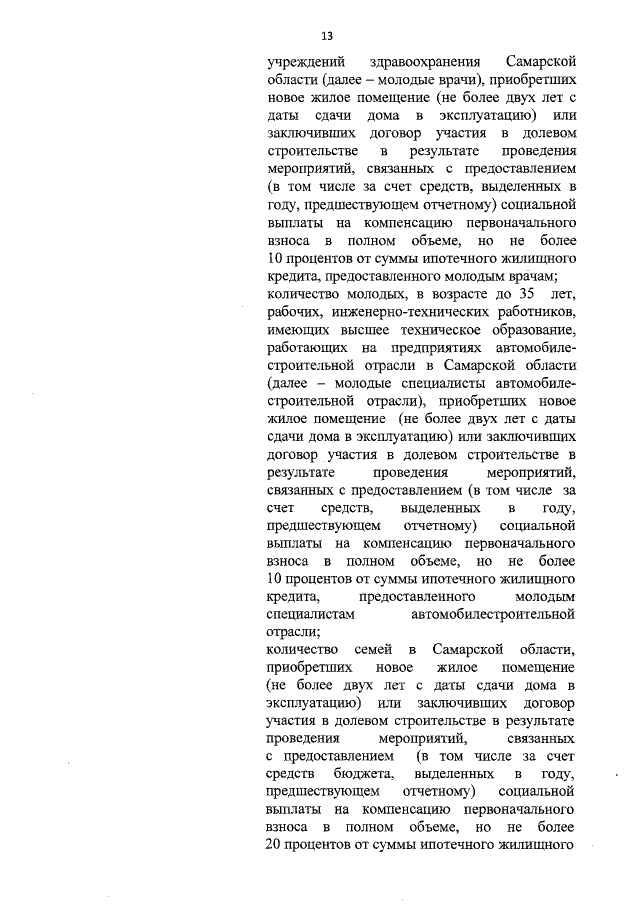 13

учреждений здравоохранения Самарской области (далее – молодые врачи), приобретших новое жилое помещение (не более двух лет с даты сдачи дома в эксплуатацию) или заключивших договор участия в долевом строительстве в результате проведения мероприятий, связанных с предоставлением (в том числе за счет средств, выделенных в году, предшествующем отчетному) социальной выплаты на компенсацию первоначального взноса в полном объеме, но не более 10 процентов от суммы ипотечного жилищного кредита, предоставленного молодым врачам;
количество молодых, в возрасте до 35 лет, рабочих, инженерно-технических работников, имеющих высшее техническое образование, работающих на предприятиях автомобилестроительной отрасли в Самарской области (далее – молодые специалисты автомобилестроительной отрасли), приобретших новое жилое помещение (не более двух лет с даты сдачи дома в эксплуатацию) или заключивших договор участия в долевом строительстве в результате проведения мероприятий, связанных с предоставлением (в том числе за счет средств, выделенных в году, предшествующем отчетному) социальной выплаты на компенсацию первоначального взноса в полном объеме, но не более 10 процентов от суммы ипотечного жилищного кредита, предоставленного молодым специалистам автомобилестроительной отрасли;
количество семей в Самарской области, приобретших новое жилое помещение (не более двух лет с даты сдачи дома в эксплуатацию) или заключивших договор участия в долевом строительстве в результате проведения мероприятий, связанных с предоставлением (в том числе за счет средств бюджета, выделенных в году, предшествующем отчетному) социальной выплаты на компенсацию первоначального взноса в полном объеме, но не более 20 процентов от суммы ипотечного жилищного